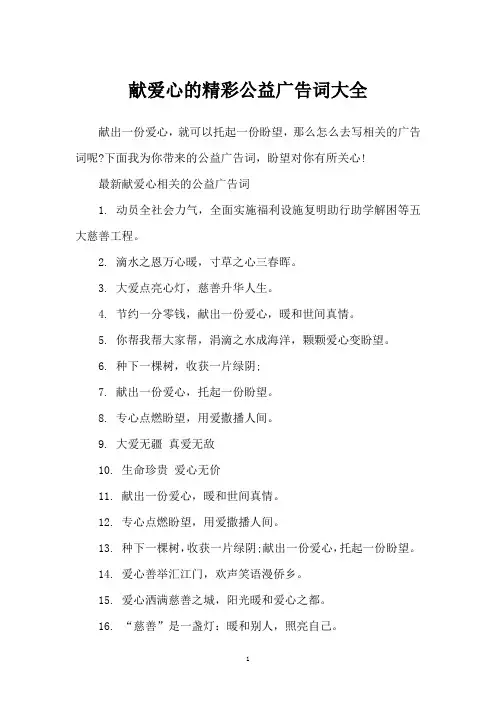 献爱心的精彩公益广告词大全

献出一份爱心，就可以托起一份盼望，那么怎么去写相关的广告词呢?下面我为你带来的公益广告词，盼望对你有所关心!

最新献爱心相关的公益广告词

1. 动员全社会力气，全面实施福利设施复明助行助学解困等五大慈善工程。

2. 滴水之恩万心暖，寸草之心三春晖。

3. 大爱点亮心灯，慈善升华人生。

4. 节约一分零钱，献出一份爱心，暖和世间真情。

5. 你帮我帮大家帮，涓滴之水成海洋，颗颗爱心变盼望。

6. 种下一棵树，收获一片绿阴;

7. 献出一份爱心，托起一份盼望。

8. 专心点燃盼望，用爱撒播人间。

9. 大爱无疆 真爱无敌

10. 生命珍贵 爱心无价

11. 献出一份爱心，暖和世间真情。

12. 专心点燃盼望，用爱撒播人间。

13. 种下一棵树，收获一片绿阴;献出一份爱心，托起一份盼望。

14. 爱心善举汇江门，欢声笑语漫侨乡。

15. 爱心洒满慈善之城，阳光暖和爱心之都。

16. “慈善”是一盏灯：暖和别人，照亮自己。

1